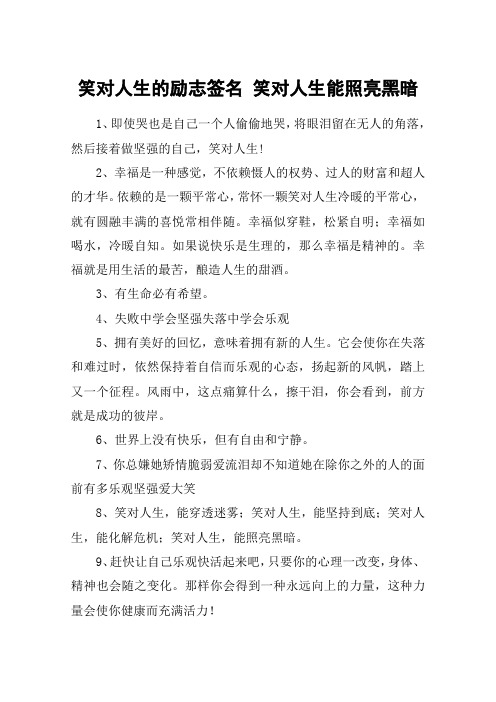 笑对人生的励志签名 笑对人生能照亮黑暗

1、即使哭也是自己一个人偷偷地哭，将眼泪留在无人的角落，然后接着做坚强的自己，笑对人生！

2、幸福是一种感觉，不依赖慑人的权势、过人的财富和超人的才华。依赖的是一颗平常心，常怀一颗笑对人生冷暖的平常心，就有圆融丰满的喜悦常相伴随。幸福似穿鞋，松紧自明；幸福如喝水，冷暖自知。如果说快乐是生理的，那么幸福是精神的。幸福就是用生活的最苦，酿造人生的甜酒。

3、有生命必有希望。

4、失败中学会坚强失落中学会乐观

5、拥有美好的回忆，意味着拥有新的人生。它会使你在失落和难过时，依然保持着自信而乐观的心态，扬起新的风帆，踏上又一个征程。风雨中，这点痛算什么，擦干泪，你会看到，前方就是成功的彼岸。

6、世界上没有快乐，但有自由和宁静。

7、你总嫌她矫情脆弱爱流泪却不知道她在除你之外的人的面前有多乐观坚强爱大笑

8、笑对人生，能穿透迷雾；笑对人生，能坚持到底；笑对人生，能化解危机；笑对人生，能照亮黑暗。

9、赶快让自己乐观快活起来吧，只要你的心理一改变，身体、精神也会随之变化。那样你会得到一种永远向上的力量，这种力量会使你健康而充满活力！